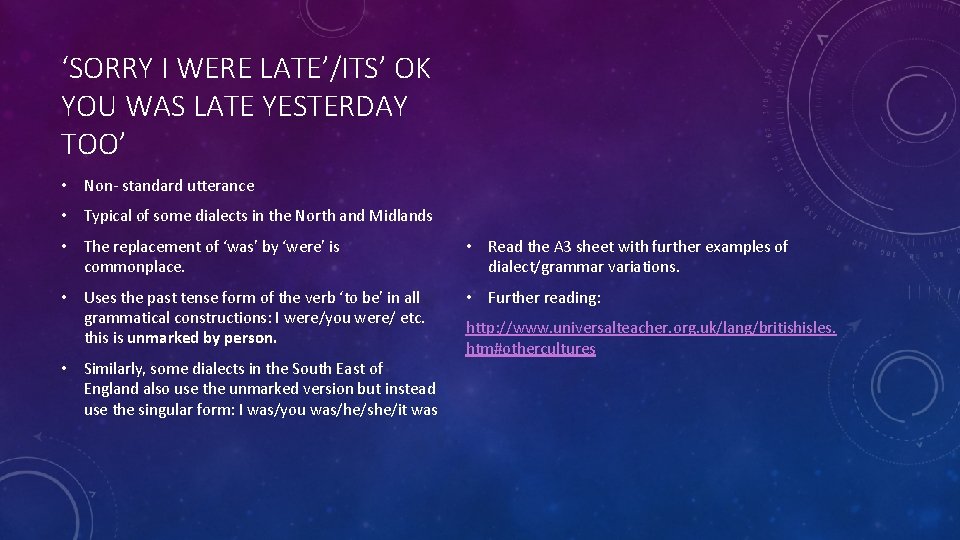 ‘SORRY I WERE LATE’/ITS’ OK YOU WAS LATE YESTERDAY TOO’

• Non- standard utterance

• Typical of some dialects in the North and Midlands

• The replacement of ‘was’ by ‘were’ is commonplace.

• Uses the past tense form of the verb ‘to be’ in all grammatical constructions: I were/you were/ etc. this is unmarked by person.

• Similarly, some dialects in the South East of England also use the unmarked version but instead use the singular form: I was/you was/he/she/it was

• Read the A3 sheet with further examples of dialect/grammar variations.

• Further reading:

http://www.universalteacher.org.uk/lang/britishisles.htm#othercultures